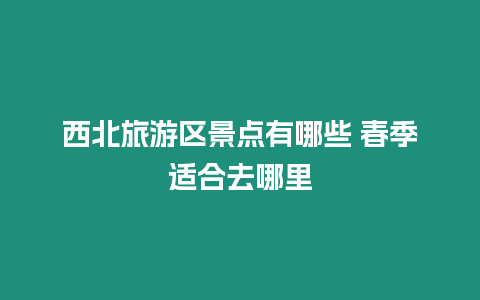 西北旅游区景点有哪些 春季适合去哪里